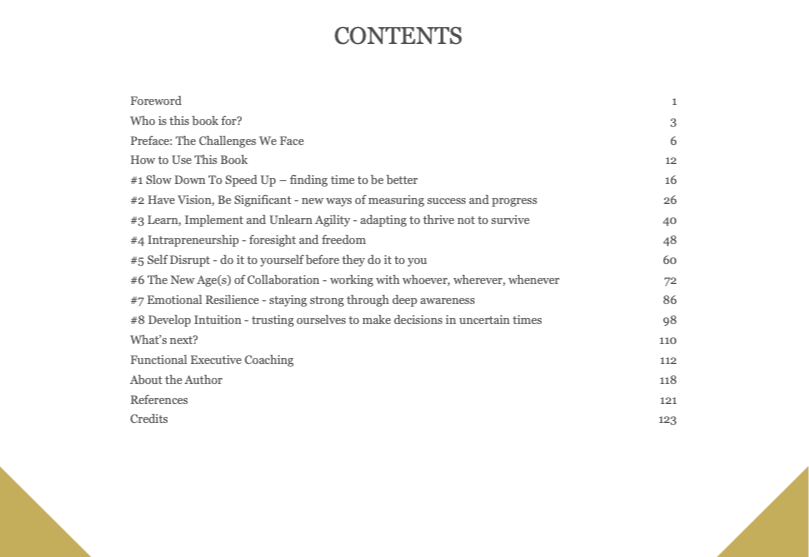 CONTENTS

Foreword 1
Who is this book for? 3
Preface: The Challenges We Face 6
How to Use This Book 12
#1 Slow Down To Speed Up – finding time to be better 16
#2 Have Vision, Be Significant - new ways of measuring success and progress 26
#3 Learn, Implement and Unlearn Agility - adapting to thrive not to survive 40
#4 Intrapreneurship - foresight and freedom 48
#5 Self Disrupt - do it to yourself before they do it to you 60
#6 The New Age(s) of Collaboration - working with whoever, wherever, whenever 72
#7 Emotional Resilience - staying strong through deep awareness 86
#8 Develop Intuition - trusting ourselves to make decisions in uncertain times 98
What's next? 110
Functional Executive Coaching 112
About the Author 118
References 121
Credits 123